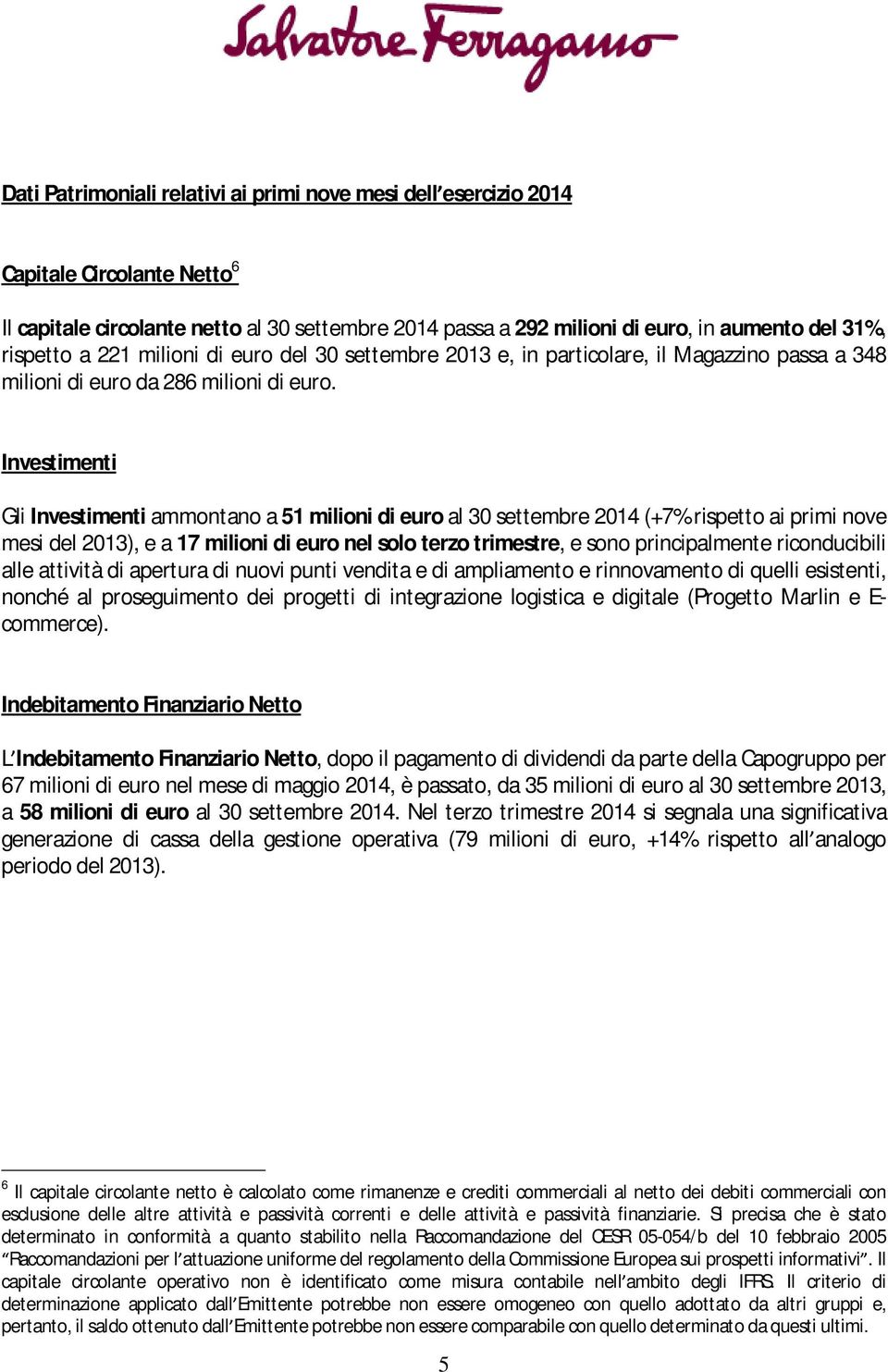 Salvatore Ferragamo

Dati Patrimoniali relativi ai primi nove mesi dell'esercizio 2014

Capitale Circolante Netto$^6$

Il capitale circolante netto al 30 settembre 2014 passa a 292 milioni di euro, in aumento del 31%, rispetto a 221 milioni di euro del 30 settembre 2013 e, in particolare, il Magazzino passa a 348 milioni di euro da 286 milioni di euro.

Investimenti

Gli Investimenti ammontano a 51 milioni di euro al 30 settembre 2014 (+7% rispetto ai primi nove mesi del 2013), e a 17 milioni di euro nel solo terzo trimestre, e sono principalmente riconducibili alle attività di apertura di nuovi punti vendita e di ampliamento e rinnovamento di quelli esistenti, nonché al proseguimento dei progetti di integrazione logistica e digitale (Progetto Marlin e E-commerce).

Indebitamento Finanziario Netto

L'Indebitamento Finanziario Netto, dopo il pagamento di dividendi da parte della Capogruppo per 67 milioni di euro nel mese di maggio 2014, è passato, da 35 milioni di euro al 30 settembre 2013, a 58 milioni di euro al 30 settembre 2014. Nel terzo trimestre 2014 si segnala una significativa generazione di cassa della gestione operativa (79 milioni di euro, +14% rispetto all'analogo periodo del 2013).

$^6$ Il capitale circolante netto è calcolato come rimanenze e crediti commerciali al netto dei debiti commerciali con esclusione delle altre attività e passività correnti e delle attività e passività finanziarie. Si precisa che è stato determinato in conformità a quanto stabilito nella Raccomandazione del CESR 05-054/b del 10 febbraio 2005 "Raccomandazioni per l'attuazione uniforme del regolamento della Commissione Europea sui prospetti informativi". Il capitale circolante operativo non è identificato come misura contabile nell'ambito degli IFRS. Il criterio di determinazione applicato dall'Emittente potrebbe non essere omogeneo con quello adottato da altri gruppi e, pertanto, il saldo ottenuto dall'Emittente potrebbe non essere comparabile con quello determinato da questi ultimi.

5